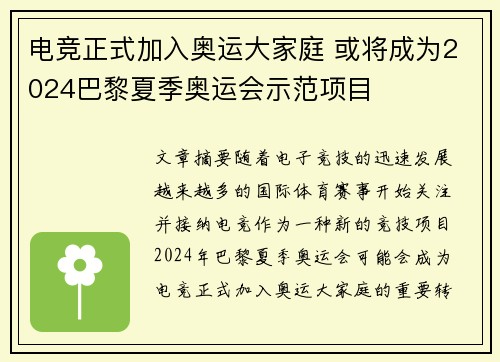 电竞正式加入奥运大家庭 或将成为2024巴黎夏季奥运会示范项目

文章摘要随着电子竞技的迅速发展越来越多的国际体育赛事开始关注并接纳电竞作为一种新的竞技项目2024年巴黎夏季奥运会可能会成为电竞正式加入奥运大家庭的重要转